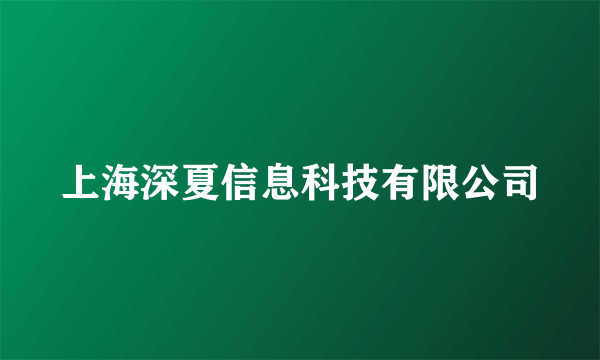 上海深夏信息科技有限公司